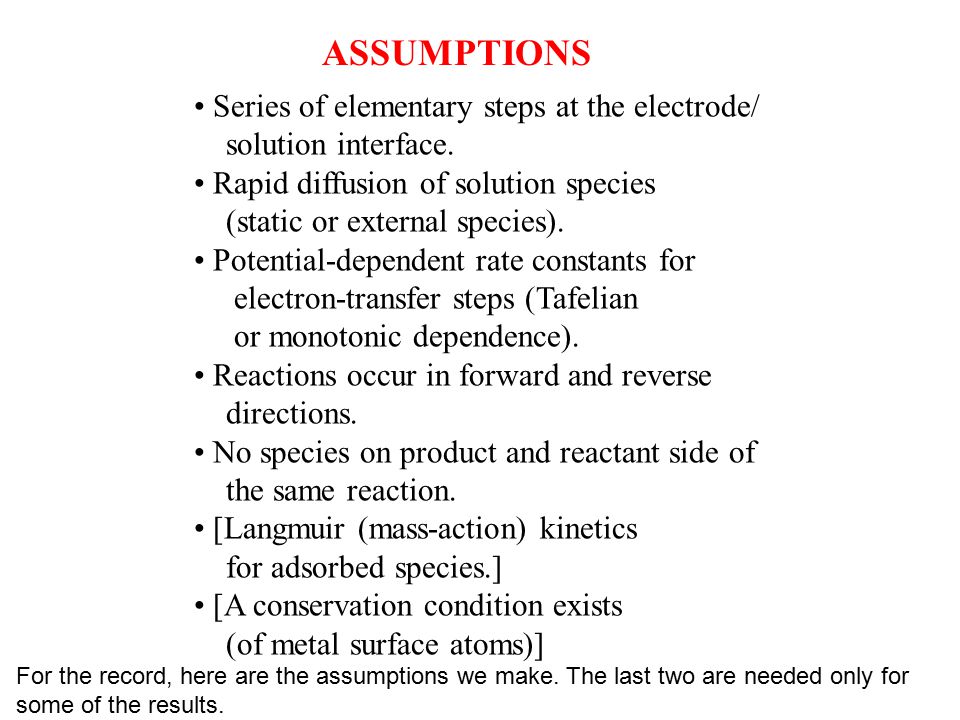 ASSUMPTIONS

• Series of elementary steps at the electrode/ solution interface.
• Rapid diffusion of solution species (static or external species).
• Potential-dependent rate constants for electron-transfer steps (Tafelian or monotonic dependence).
• Reactions occur in forward and reverse directions.
• No species on product and reactant side of the same reaction.
• [Langmuir (mass-action) kinetics for adsorbed species.]
• [A conservation condition exists (of metal surface atoms)]

For the record, here are the assumptions we make. The last two are needed only for some of the results.